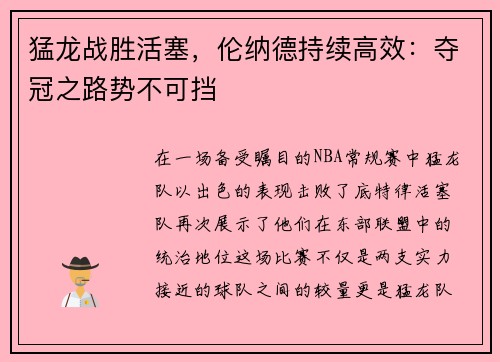 猛龙战胜活塞，伦纳德持续高效：夺冠之路势不可挡

在一场备受瞩目的NBA常规赛中猛龙队以出色的表现击败了底特律活塞队再次展示了他们在东部联盟中的统治地位这场比赛不仅是两支实力接近的球队之间的较量更是猛龙队